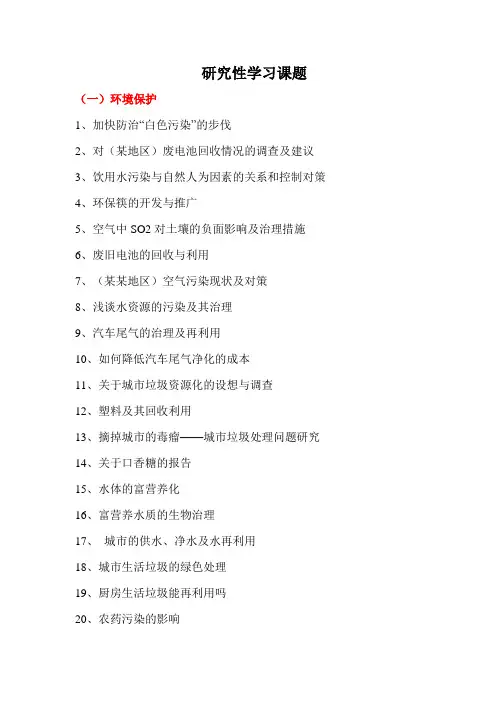 研究性学习课题

（一）环境保护

1、加快防治“白色污染”的步伐

2、对（某地区）废电池回收情况的调查及建议

3、饮用水污染与自然人为因素的关系和控制对策

4、环保筷的开发与推广

5、空气中 SO2 对土壤的负面影响及治理措施

6、废旧电池的回收与利用

7、（某某地区）空气污染现状及对策

8、浅谈水资源的污染及其治理

9、汽车尾气的治理及再利用

10、如何降低汽车尾气净化的成本

11、关于城市垃圾资源化的设想与调查

12、塑料及其回收利用

13、摘掉城市的毒瘤——城市垃圾处理问题研究

14、关于口香糖的报告

15、水体的富营养化

16、富营养水质的生物治理

17、 城市的供水、净水及水再利用

18、城市生活垃圾的绿色处理

19、厨房生活垃圾能再利用吗

20、农药污染的影响